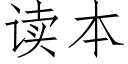 读本